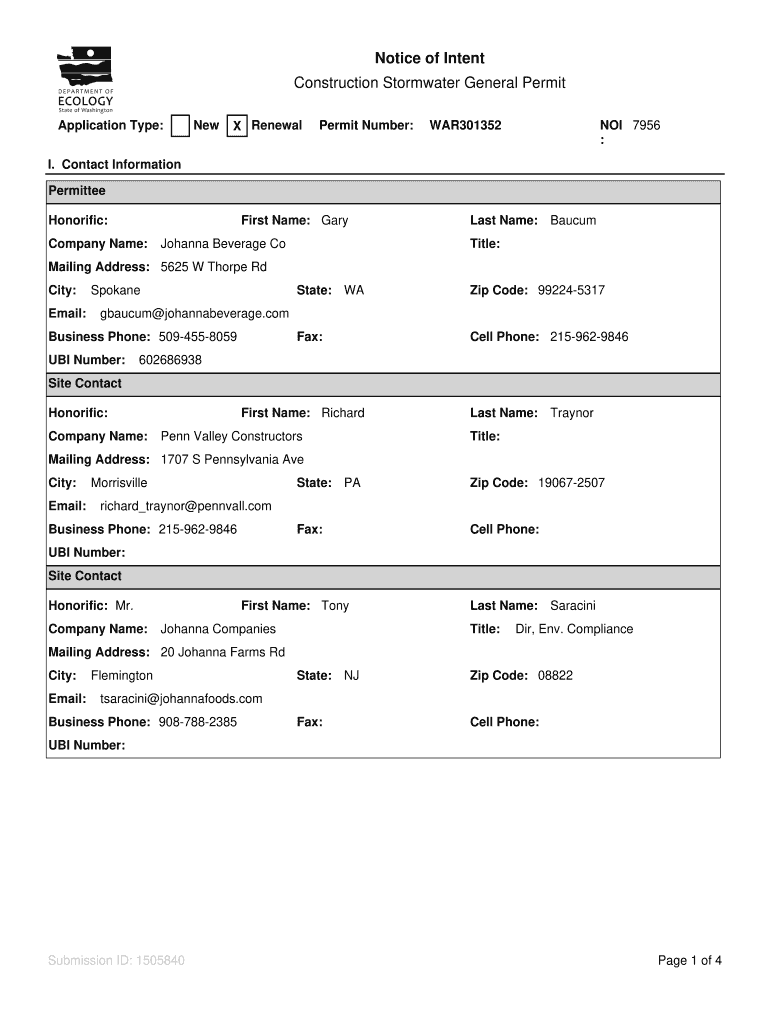 DEPARTMENT OF ECOLOGY State of Washington

Notice of Intent
Construction Stormwater General Permit

Application Type: New X Renewal Permit Number: WAR301352 NOI : 7956

I. Contact Information

Permittee

Honorific: First Name: Gary Last Name: Baucum
Company Name: Johanna Beverage Co Title:
Mailing Address: 5625 W Thorpe Rd
City: Spokane State: WA Zip Code: 99224-5317
Email: gbaucum@johannabeverage.com
Business Phone: 509-455-8059 Fax: Cell Phone: 215-962-9846
UBI Number: 602686938

Site Contact

Honorific: First Name: Richard Last Name: Traynor
Company Name: Penn Valley Constructors Title:
Mailing Address: 1707 S Pennsylvania Ave
City: Morrisville State: PA Zip Code: 19067-2507
Email: richard_traynor@pennvall.com
Business Phone: 215-962-9846 Fax: Cell Phone:
UBI Number:

Site Contact

Honorific: Mr. First Name: Tony Last Name: Saracini
Company Name: Johanna Companies Title: Dir, Env. Compliance
Mailing Address: 20 Johanna Farms Rd
City: Flemington State: NJ Zip Code: 08822
Email: tsaracini@johannafoods.com
Business Phone: 908-788-2385 Fax: Cell Phone:
UBI Number:

Submission ID: 1505840

Page 1 of 4